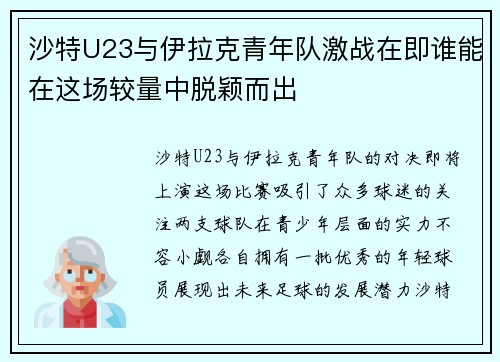 沙特U23与伊拉克青年队激战在即谁能在这场较量中脱颖而出

沙特U23与伊拉克青年队的对决即将上演这场比赛吸引了众多球迷的关注两支球队在青少年层面的实力不容小觑各自拥有一批优秀的年轻球员展现出未来足球的发展潜力沙特